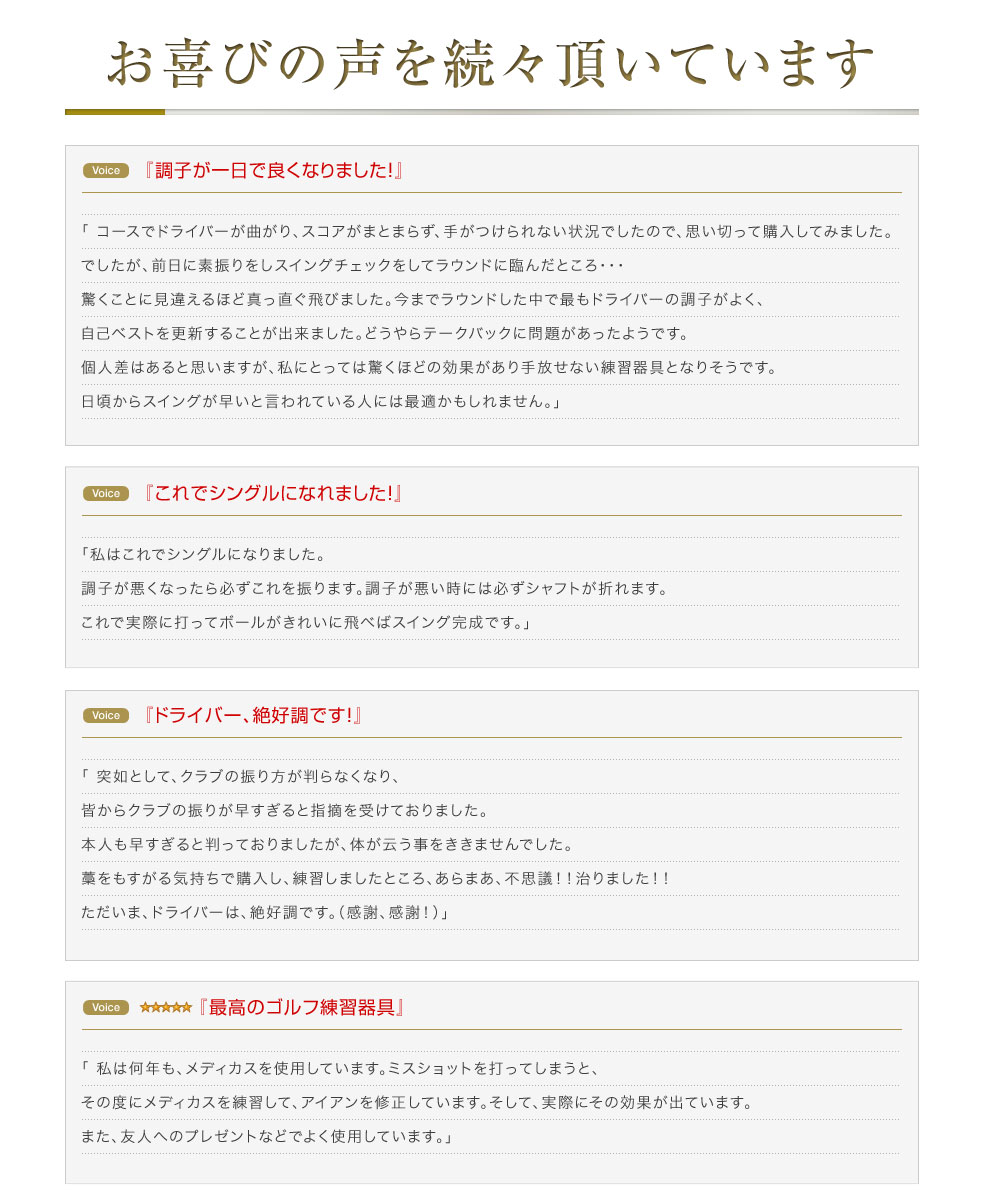 お喜びの声を続々頂いています

Voice 『調子が一日で良くなりました!』

「 コースでドライバーが曲がり、スコアがまとまらず、手がつけられない状況でしたので、思い切って購入してみました。
でしたが、前日に素振りをしスイングチェックをしてラウンドに臨んだところ・・・
驚くことに見違えるほど真っ直ぐ飛びました。今までラウンドした中で最もドライバーの調子がよく、
自己ベストを更新することが出来ました。どうやらテークバックに問題があったようです。
個人差はあると思いますが、私にとっては驚くほどの効果があり手放せない練習器具となりそうです。
日頃からスイングが早いと言われている人には最適かもしれません。」

Voice 『これでシングルになれました!』

「私はこれでシングルになりました。
調子が悪くなったら必ずこれを振ります。調子が悪い時には必ずシャフトが折れます。
これで実際に打ってボールがきれいに飛べばスイング完成です。」

Voice 『ドライバー、絶好調です!』

「 突如として、クラブの振り方が判らなくなり、
皆からクラブの振りが早すぎると指摘を受けておりました。
本人も早すぎると判っておりましたが、体が云う事をききませんでした。
藁をもすがる気持ちで購入し、練習しましたところ、あらまあ、不思議!!治りました!!
ただいま、ドライバーは、絶好調です。(感謝、感謝!)」

Voice ★★★★★『最高のゴルフ練習器具』

「 私は何年も、メディカスを使用しています。ミスショットを打ってしまうと、
その度にメディカスを練習して、アイアンを修正しています。そして、実際にその効果が出ています。
また、友人へのプレゼントなどでよく使用しています。」